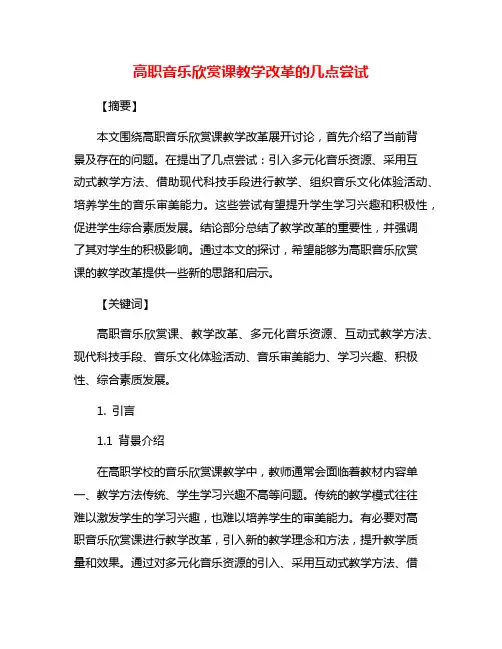 高职音乐欣赏课教学改革的几点尝试

【摘要】

本文围绕高职音乐欣赏课教学改革展开讨论，首先介绍了当前背景及存在的问题。在提出了几点尝试：引入多元化音乐资源、采用互动式教学方法、借助现代科技手段进行教学、组织音乐文化体验活动、培养学生的音乐审美能力。这些尝试有望提升学生学习兴趣和积极性，促进学生综合素质发展。结论部分总结了教学改革的重要性，并强调了其对学生的积极影响。通过本文的探讨，希望能够为高职音乐欣赏课的教学改革提供一些新的思路和启示。

【关键词】

高职音乐欣赏课、教学改革、多元化音乐资源、互动式教学方法、现代科技手段、音乐文化体验活动、音乐审美能力、学习兴趣、积极性、综合素质发展。

1. 引言

1.1 背景介绍

在高职学校的音乐欣赏课教学中，教师通常会面临着教材内容单一、教学方法传统、学生学习兴趣不高等问题。传统的教学模式往往难以激发学生的学习兴趣，也难以培养学生的审美能力。有必要对高职音乐欣赏课进行教学改革，引入新的教学理念和方法，提升教学质量和效果。通过对多元化音乐资源的引入、采用互动式教学方法、借